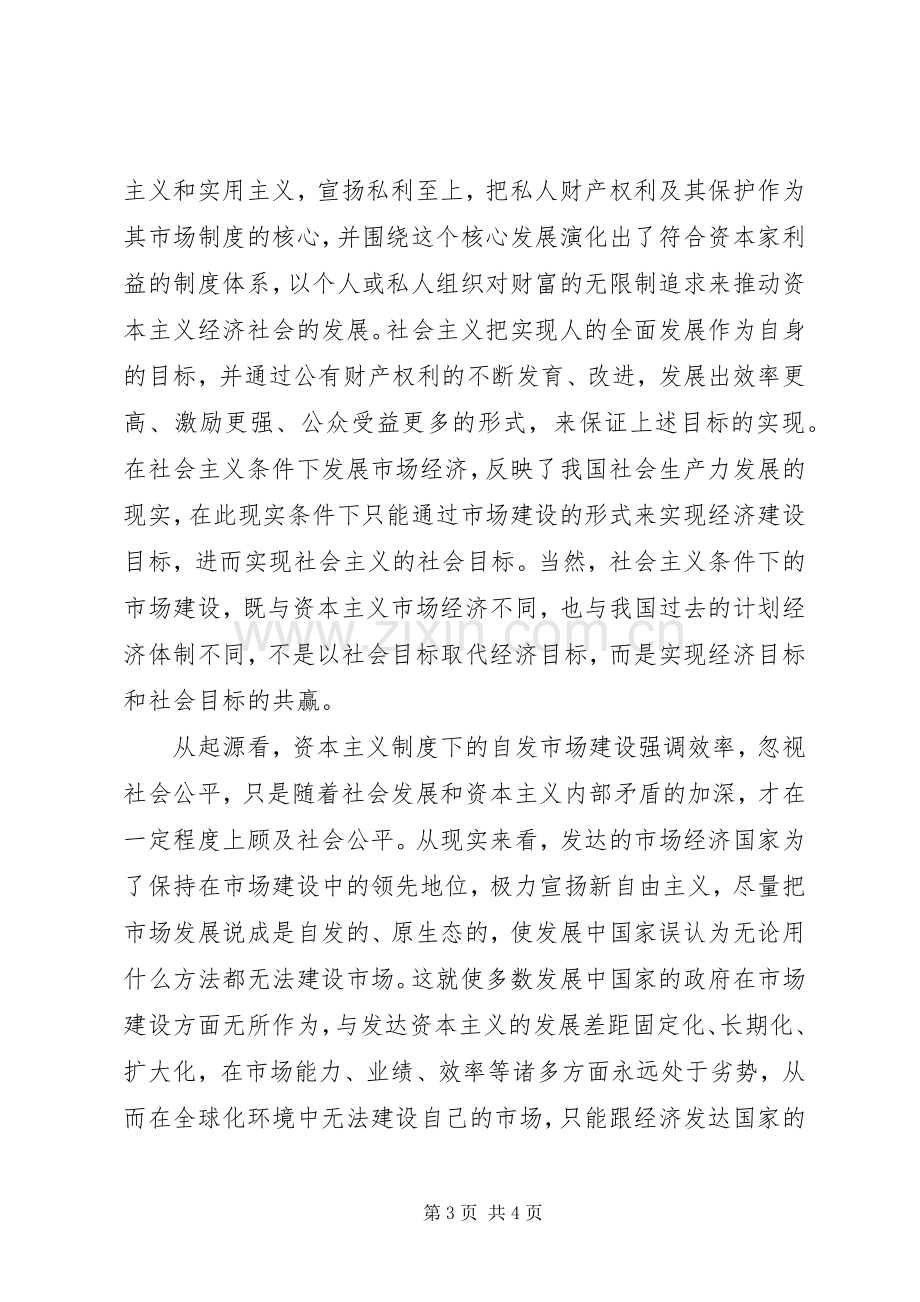 主义和实用主义，宣扬私利至上，把私人财产权利及其保护作为其市场制度的核心，并围绕这个核心发展演化出了符合资本家利益的制度体系，以个人或私人组织对财富的无限制追求来推动资本主义经济社会的发展。社会主义把实现人的全面发展作为自身的目标，并通过公有财产权利的不断发育、改进，发展出效率更高、激励更强、公众受益更多的形式，来保证上述目标的实现。在社会主义条件下发展市场经济，反映了我国社会生产力发展的现实，在此现实条件下只能通过市场建设的形式来实现经济建设目标，进而实现社会主义的社会目标。当然，社会主义条件下的市场建设，既与资本主义市场经济不同，也与我国过去的计划经济体制不同，不是以社会目标取代经济目标，而是实现经济目标和社会目标的共赢。

从起源看，资本主义制度下的自发市场建设强调效率，忽视社会公平，只是随着社会发展和资本主义内部矛盾的加深，才在一定程度上顾及社会公平。从现实来看，发达的市场经济国家为了保持在市场建设中的领先地位，极力宣扬新自由主义，尽量把市场发展说成是自发的、原生态的，使发展中国家误认为无论用什么方法都无法建设市场。这就使多数发展中国家的政府在市场建设方面无所作为，与发达资本主义的发展差距固定化、长期化、扩大化，在市场能力、业绩、效率等诸多方面永远处于劣势，从而在全球化环境中无法建设自己的市场，只能跟经济发达国家的

第3页 共4页

www.zixin.com.cn